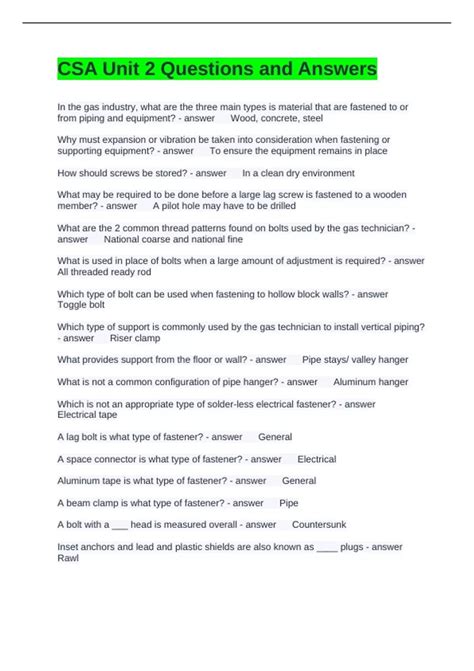 CSA Unit 2 Questions and Answers

In the gas industry, what are the three main types is material that are fastened to or from piping and equipment? - answer Wood, concrete, steel

Why must expansion or vibration be taken into consideration when fastening or supporting equipment? - answer To ensure the equipment remains in place

How should screws be stored? - answer In a clean dry environment

What may be required to be done before a large lag screw is fastened to a wooden member? - answer A pilot hole may have to be drilled

What are the 2 common thread patterns found on bolts used by the gas technician? - answer National coarse and national fine

What is used in place of bolts when a large amount of adjustment is required? - answer All threaded ready rod

Which type of bolt can be used when fastening to hollow block walls? - answer Toggle bolt

Which type of support is commonly used by the gas technician to install vertical piping? - answer Riser clamp

What provides support from the floor or wall? - answer Pipe stays/ valley hanger

What is not a common configuration of pipe hanger? - answer Aluminum hanger

Which is not an appropriate type of solder-less electrical fastener? - answer Electrical tape

A lag bolt is what type of fastener? - answer General

A space connector is what type of fastener? - answer Electrical

Aluminum tape is what type of fastener? - answer General

A beam clamp is what type of fastener? - answer Pipe

A bolt with a ___ head is measured overall - answer Countersunk

Inset anchors and lead and plastic shields are also known as ____ plugs - answer Rawl